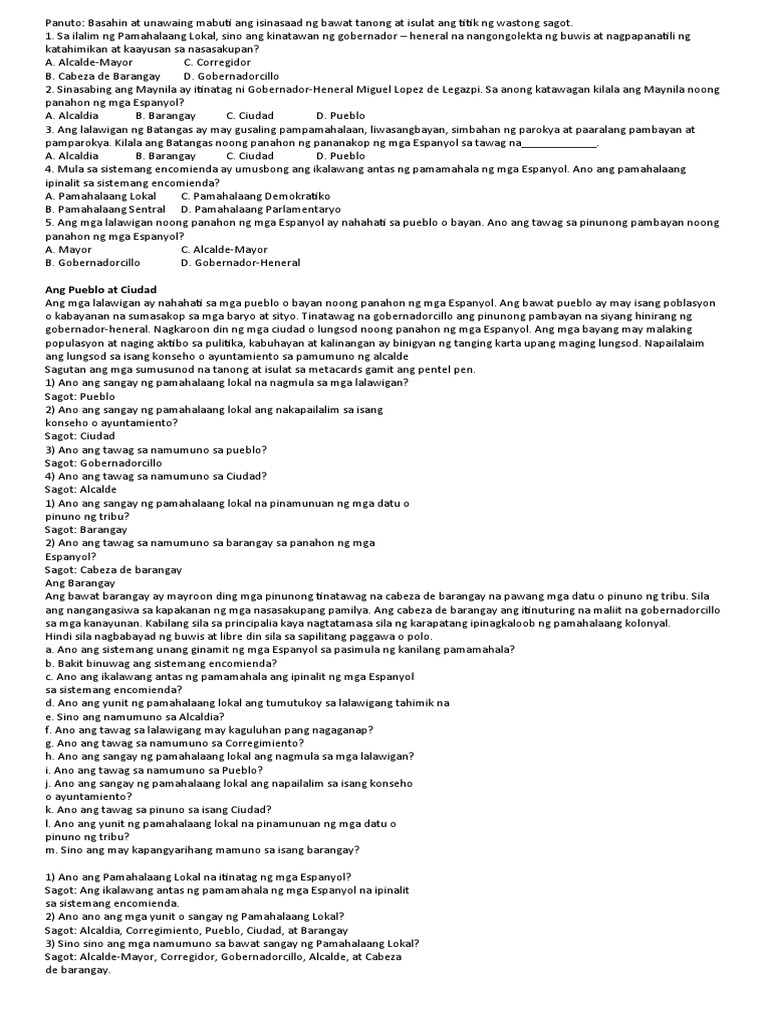 Panuto: Basahin at unawaing mabuti ang isinasaad ng bawat tanong at isulat ang titik ng wastong sagot.
1. Sa ilalim ng Pamahalaang Lokal, sino ang kinatawan ng gobernador – heneral na nangongolekta ng buwis at nagpapanatili ng katahimikan at kaayusan sa nasasakupan?
A. Alcalde-Mayor C. Corregidor
B. Cabeza de Barangay D. Gobernadorcillo
2. Sinasabing ang Maynila ay itinatag ni Gobernador-Heneral Miguel Lopez de Legazpi. Sa anong katawagan kilala ang Maynila noong panahon ng mga Espanyol?
A. Alcaldia B. Barangay C. Ciudad D. Pueblo
3. Ang lalawigan ng Batangas ay may gusaling pampamahalaan, liwasangbayan, simbahan ng parokya at paaralang pambayan at pamparokya. Kilala ang Batangas noong panahon ng pananakop ng mga Espanyol sa tawag na______________.
A. Alcaldia B. Barangay C. Ciudad D. Pueblo
4. Mula sa sistemang encomienda ay umusbong ang ikalawang antas ng pamamahala ng mga Espanyol. Ano ang pamahalaang ipinalit sa sistemang encomienda?
A. Pamahalaang Lokal C. Pamahalaang Demokratiko
B. Pamahalaang Sentral D. Pamahalaang Parlamentaryo
5. Ang mga lalawigan noong panahon ng mga Espanyol ay nahahati sa pueblo o bayan. Ano ang tawag sa pinunong pambayan noong panahon ng mga Espanyol?
A. Mayor C. Alcalde-Mayor
B. Gobernadorcillo D. Gobernador-Heneral

Ang Pueblo at Ciudad
Ang mga lalawigan ay nahahati sa mga pueblo o bayan noong panahon ng mga Espanyol. Ang bawat pueblo ay may isang poblasyon o kabayanan na sumasakop sa mga baryo at sityo. Tinatawag na gobernadorcillo ang pinunong pambayan na siyang hinirang ng gobernador-heneral. Nagkaroon din ng mga ciudad o lungsod noong panahon ng mga Espanyol. Ang mga bayang may malaking populasyon at naging aktibo sa pulitika, kabuhayan at kalinangan ay binigyan ng tanging karta upang maging lungsod. Napailalaim ang lungsod sa isang konseho o ayuntamiento sa pamumuno ng alcalde
Sagutan ang mga sumusunod na tanong at isulat sa metacards gamit ang pentel pen.
1) Ano ang sangay ng pamahalaang lokal na nagmula sa mga lalawigan?
Sagot: Pueblo
2) Ano ang sangay ng pamahalaang lokal ang nakapailalim sa isang konseho o ayuntamiento?
Sagot: Ciudad
3) Ano ang tawag sa namumuno sa pueblo?
Sagot: Gobernadorcillo
4) Ano ang tawag sa namumuno sa Ciudad?
Sagot: Alcalde
1) Ano ang sangay ng pamahalaang lokal na pinamunuan ng mga datu o pinuno ng tribu?
Sagot: Barangay
2) Ano ang tawag sa namumuno sa barangay sa panahon ng mga Espanyol?
Sagot: Cabeza de barangay
Ang Barangay
Ang bawat barangay ay mayroon ding mga pinunong tinatawag na cabeza de barangay na pawang mga datu o pinuno ng tribu. Sila ang nangangasiwa sa kapakanan ng mga nasasakupang pamilya. Ang cabeza de barangay ang itinuturing na maliit na gobernadorcillo sa mga kanayunan. Kabilang sila sa principalia kaya nagtatamasa sila ng karapatang ipinagkaloob ng pamahalaang kolonyal.
Hindi sila nagbabayad ng buwis at libre din sila sa sapilitang paggawa o polo.
a. Ano ang sistemang unang ginamit ng mga Espanyol sa pasimula ng kanilang pamamahala?
b. Bakit binuwag ang sistemang encomienda?
c. Ano ang ikalawang antas ng pamamahala ang ipinalit ng mga Espanyol sa sistemang encomienda?
d. Ano ang yunit ng pamahalaang lokal ang tumutukoy sa lalawigang tahimik na
e. Sino ang namumuno sa Alcaldia?
f. Ano ang tawag sa lalawigang may kaguluhan pang nagaganap?
g. Ano ang tawag sa namumuno sa Corregimiento?
h. Ano ang sangay ng pamahalaang lokal ang nagmula sa mga lalawigan?
i. Ano ang tawag sa namumuno sa Pueblo?
j. Ano ang sangay ng pamahalaang lokal ang napailalim sa isang konseho o ayuntamiento?
k. Ano ang tawag sa pinuno sa isang Ciudad?
l. Ano ang yunit ng pamahalaang lokal na pinamunuan ng mga datu o pinuno ng tribu?
m. Sino ang may kapangyarihang mamuno sa isang barangay?

1) Ano ang Pamahalaang Lokal na itinatag ng mga Espanyol?
Sagot: Ang ikalawang antas ng pamamahala ng mga Espanyol na ipinalit sa sistemang encomienda.
2) Ano ano ang mga yunit o sangay ng Pamahalaang Lokal?
Sagot: Alcaldia, Corregimiento, Pueblo, Ciudad, at Barangay
3) Sino sino ang mga namumuno sa bawat sangay ng Pamahalaang Lokal?
Sagot: Alcalde-Mayor, Corregidor, Gobernadorcillo, Alcalde, at Cabeza de barangay.